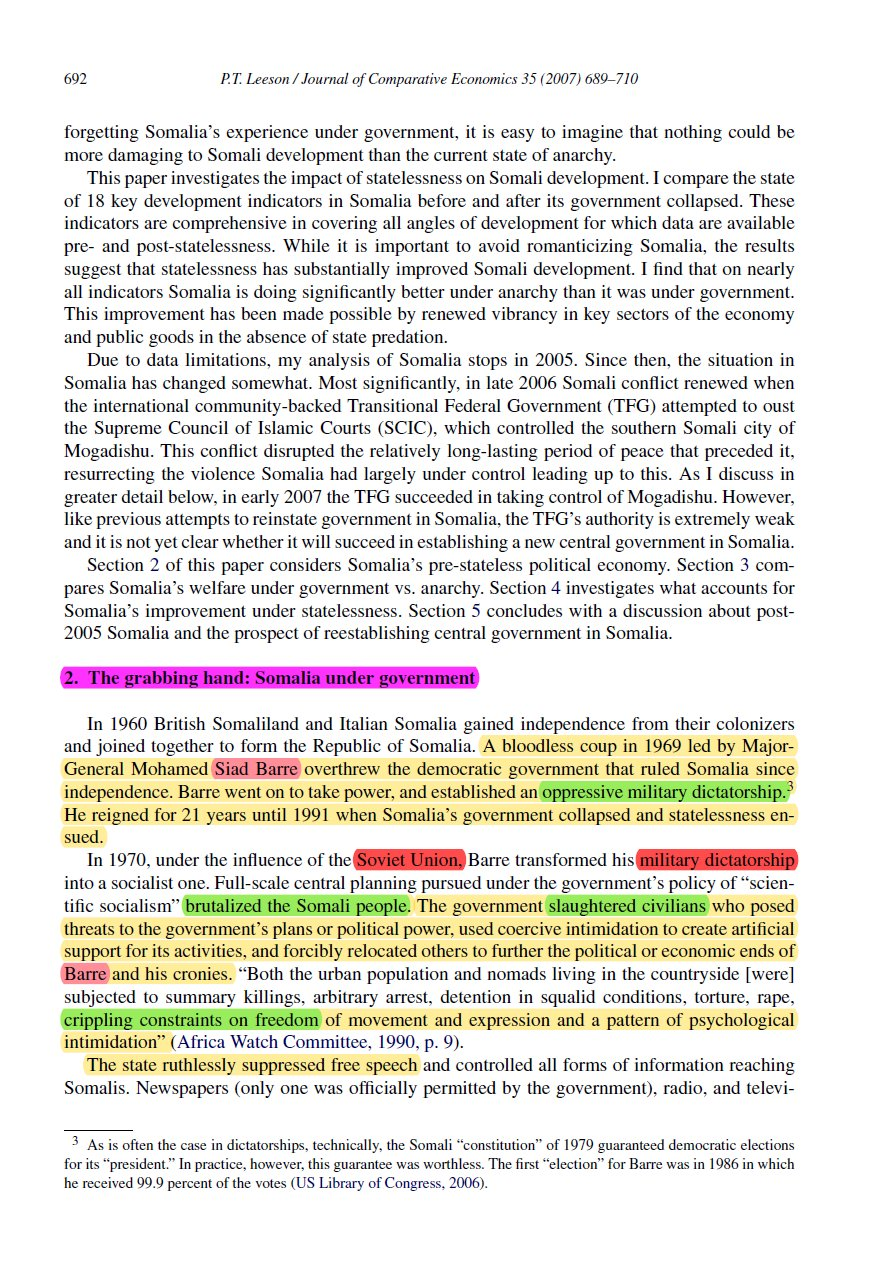 692 P.T. Leeson / Journal of Comparative Economics 35 (2007) 689–710

forgetting Somalia's experience under government, it is easy to imagine that nothing could be more damaging to Somali development than the current state of anarchy.

This paper investigates the impact of statelessness on Somali development. I compare the state of 18 key development indicators in Somalia before and after its government collapsed. These indicators are comprehensive in covering all angles of development for which data are available pre- and post-statelessness. While it is important to avoid romanticizing Somalia, the results suggest that statelessness has substantially improved Somali development. I find that on nearly all indicators Somalia is doing significantly better under anarchy than it was under government. This improvement has been made possible by renewed vibrancy in key sectors of the economy and public goods in the absence of state predation.

Due to data limitations, my analysis of Somalia stops in 2005. Since then, the situation in Somalia has changed somewhat. Most significantly, in late 2006 Somali conflict renewed when the international community-backed Transitional Federal Government (TFG) attempted to oust the Supreme Council of Islamic Courts (SCIC), which controlled the southern Somali city of Mogadishu. This conflict disrupted the relatively long-lasting period of peace that preceded it, resurrecting the violence Somalia had largely under control leading up to this. As I discuss in greater detail below, in early 2007 the TFG succeeded in taking control of Mogadishu. However, like previous attempts to reinstate government in Somalia, the TFG's authority is extremely weak and it is not yet clear whether it will succeed in establishing a new central government in Somalia.

Section 2 of this paper considers Somalia's pre-stateless political economy. Section 3 compares Somalia's welfare under government vs. anarchy. Section 4 investigates what accounts for Somalia's improvement under statelessness. Section 5 concludes with a discussion about post-2005 Somalia and the prospect of reestablishing central government in Somalia.

2. The grabbing hand: Somalia under government

In 1960 British Somaliland and Italian Somalia gained independence from their colonizers and joined together to form the Republic of Somalia. A bloodless coup in 1969 led by Major-General Mohamed Siad Barre overthrew the democratic government that ruled Somalia since independence. Barre went on to take power, and established an oppressive military dictatorship.$^3$ He reigned for 21 years until 1991 when Somalia's government collapsed and statelessness ensued.

In 1970, under the influence of the Soviet Union, Barre transformed his military dictatorship into a socialist one. Full-scale central planning pursued under the government's policy of "scientific socialism" brutalized the Somali people. The government slaughtered civilians who posed threats to the government's plans or political power, used coercive intimidation to create artificial support for its activities, and forcibly relocated others to further the political or economic ends of Barre and his cronies. "Both the urban population and nomads living in the countryside [were] subjected to summary killings, arbitrary arrest, detention in squalid conditions, torture, rape, crippling constraints on freedom of movement and expression and a pattern of psychological intimidation" (Africa Watch Committee, 1990, p. 9).

The state ruthlessly suppressed free speech and controlled all forms of information reaching Somalis. Newspapers (only one was officially permitted by the government), radio, and televi-

$^3$ As is often the case in dictatorships, technically, the Somali "constitution" of 1979 guaranteed democratic elections for its "president." In practice, however, this guarantee was worthless. The first "election" for Barre was in 1986 in which he received 99.9 percent of the votes (US Library of Congress, 2006).